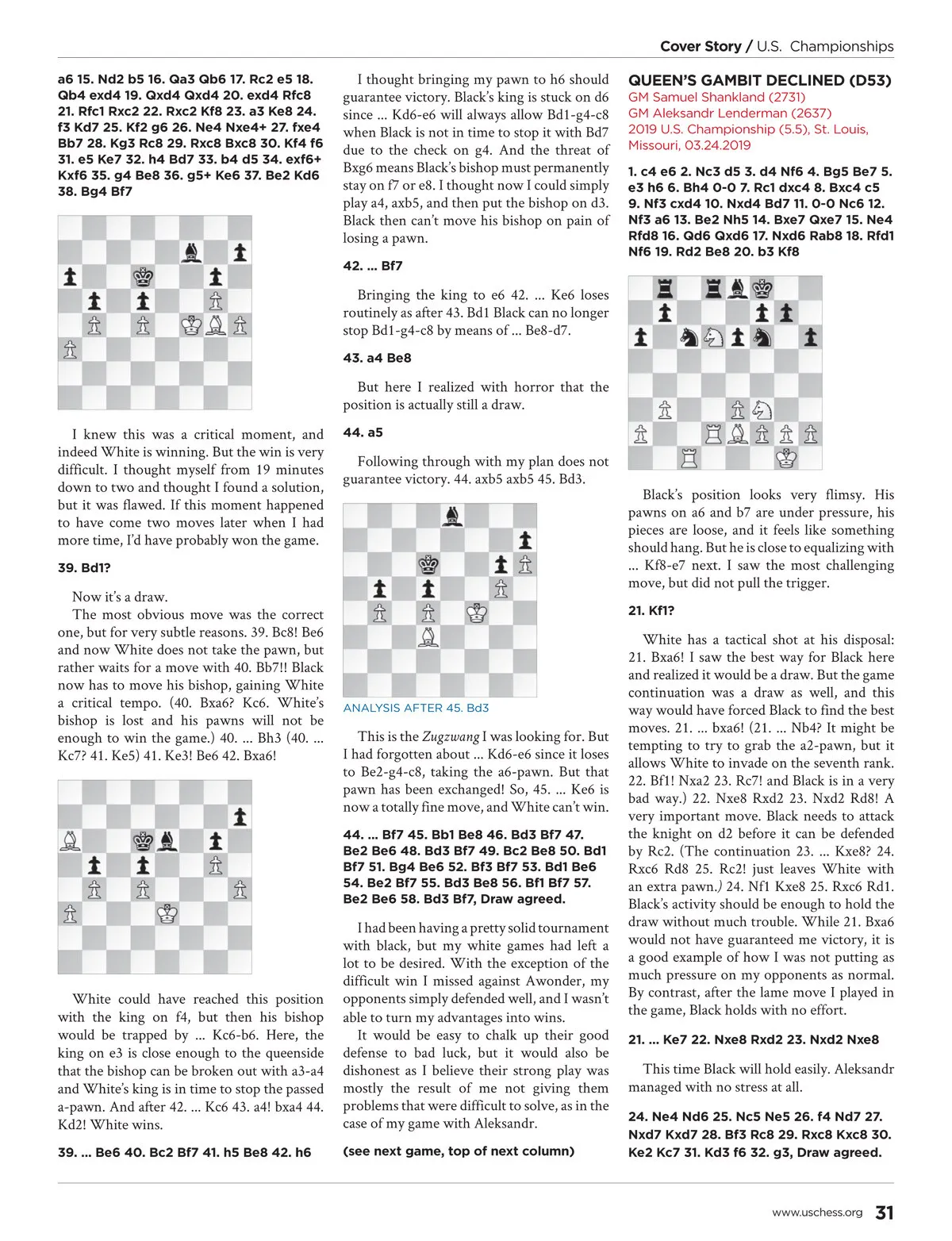 Cover Story / U.S. Championships

a6 15. Nd2 b5 16. Qa3 Qb6 17. Rc2 e5 18. Qb4 exd4 19. Qxd4 Qxd4 20. exd4 Rfc8 21. Rfc1 Rxc2 22. Rxc2 Kf8 23. a3 Ke8 24. f3 Kd7 25. Kf2 g6 26. Ne4 Nxe4+ 27. fxe4 Bb7 28. Kg3 Rc8 29. Rxc8 Bxc8 30. Kf4 f6 31. e5 Ke7 32. h4 Bd7 33. b4 d5 34. exf6+ Kxf6 35. g4 Be8 36. g5+ Ke6 37. Be2 Kd6 38. Bg4 Bf7

I knew this was a critical moment, and indeed White is winning. But the win is very difficult. I thought myself from 19 minutes down to two and thought I found a solution, but it was flawed. If this moment happened to have come two moves later when I had more time, I'd have probably won the game.

39. Bd1?

Now it's a draw.

The most obvious move was the correct one, but for very subtle reasons. 39. Bc8! Be6 and now White does not take the pawn, but rather waits for a move with 40. Bb7!! Black now has to move his bishop, gaining White a critical tempo. (40. Bxa6? Kc6. White's bishop is lost and his pawns will not be enough to win the game.) 40. ... Bh3 (40. ... Kc7? 41. Ke5) 41. Ke3! Be6 42. Bxa6!

White could have reached this position with the king on f4, but then his bishop would be trapped by ... Kc6-b6. Here, the king on e3 is close enough to the queenside that the bishop can be broken out with a3-a4 and White's king is in time to stop the passed a-pawn. And after 42. ... Kc6 43. a4! bxa4 44. Kd2! White wins.

39. ... Be6 40. Bc2 Bf7 41. h5 Be8 42. h6

I thought bringing my pawn to h6 should guarantee victory. Black's king is stuck on d6 since ... Kd6-e6 will always allow Bd1-g4-c8 when Black is not in time to stop it with Bd7 due to the check on g4. And the threat of Bxg6 means Black's bishop must permanently stay on f7 or e8. I thought now I could simply play a4, axb5, and then put the bishop on d3. Black then can't move his bishop on pain of losing a pawn.

42. ... Bf7

Bringing the king to e6 42. ... Ke6 loses routinely as after 43. Bd1 Black can no longer stop Bd1-g4-c8 by means of ... Be8-d7.

43. a4 Be8

But here I realized with horror that the position is actually still a draw.

44. a5

Following through with my plan does not guarantee victory. 44. axb5 axb5 45. Bd3.

ANALYSIS AFTER 45. Bd3

This is the Zugzwang I was looking for. But I had forgotten about ... Kd6-e6 since it loses to Be2-g4-c8, taking the a6-pawn. But that pawn has been exchanged! So, 45. ... Ke6 is now a totally fine move, and White can't win.

44. ... Bf7 45. Bb1 Be8 46. Bd3 Bf7 47. Be2 Be6 48. Bd3 Bf7 49. Bc2 Be8 50. Bd1 Bf7 51. Bg4 Be6 52. Bf3 Bf7 53. Bd1 Be6 54. Be2 Bf7 55. Bd3 Be8 56. Bf1 Bf7 57. Be2 Be6 58. Bd3 Bf7, Draw agreed.

I had been having a pretty solid tournament with black, but my white games had left a lot to be desired. With the exception of the difficult win I missed against Awonder, my opponents simply defended well, and I wasn't able to turn my advantages into wins.

It would be easy to chalk up their good defense to bad luck, but it would also be dishonest as I believe their strong play was mostly the result of me not giving them problems that were difficult to solve, as in the case of my game with Aleksandr.

(see next game, top of next column)

QUEEN'S GAMBIT DECLINED (D53)
GM Samuel Shankland (2731)
GM Aleksandr Lenderman (2637)
2019 U.S. Championship (5.5), St. Louis, Missouri, 03.24.2019

1. c4 e6 2. Nc3 d5 3. d4 Nf6 4. Bg5 Be7 5. e3 h6 6. Bh4 0-0 7. Rc1 dxc4 8. Bxc4 c5 9. Nf3 cxd4 10. Nxd4 Bd7 11. 0-0 Nc6 12. Nf3 a6 13. Be2 Nh5 14. Bxe7 Qxe7 15. Ne4 Rfd8 16. Qd6 Qxd6 17. Nxd6 Rab8 18. Rfd1 Nf6 19. Rd2 Be8 20. b3 Kf8

Black's position looks very flimsy. His pawns on a6 and b7 are under pressure, his pieces are loose, and it feels like something should hang. But he is close to equalizing with ... Kf8-e7 next. I saw the most challenging move, but did not pull the trigger.

21. Kf1?

White has a tactical shot at his disposal: 21. Bxa6! I saw the best way for Black here and realized it would be a draw. But the game continuation was a draw as well, and this way would have forced Black to find the best moves. 21. ... bxa6! (21. ... Nb4? It might be tempting to try to grab the a2-pawn, but it allows White to invade on the seventh rank. 22. Bf1! Nxa2 23. Rc7! and Black is in a very bad way.) 22. Nxe8 Rxd2 23. Nxd2 Rd8! A very important move. Black needs to attack the knight on d2 before it can be defended by Rc2. (The continuation 23. ... Kxe8? 24. Rxc6 Rd8 25. Rc2! just leaves White with an extra pawn.) 24. Nf1 Kxe8 25. Rxc6 Rd1. Black's activity should be enough to hold the draw without much trouble. While 21. Bxa6 would not have guaranteed me victory, it is a good example of how I was not putting as much pressure on my opponents as normal. By contrast, after the lame move I played in the game, Black holds with no effort.

21. ... Ke7 22. Nxe8 Rxd2 23. Nxd2 Nxe8

This time Black will hold easily. Aleksandr managed with no stress at all.

24. Ne4 Nd6 25. Nc5 Ne5 26. f4 Nd7 27. Nxd7 Kxd7 28. Bf3 Rc8 29. Rxc8 Kxc8 30. Ke2 Kc7 31. Kd3 f6 32. g3, Draw agreed.

www.uschess.org 31